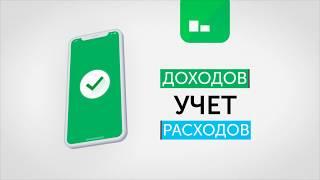 ДОХОДОВ
УЧЕТ
РАСХОДОВ